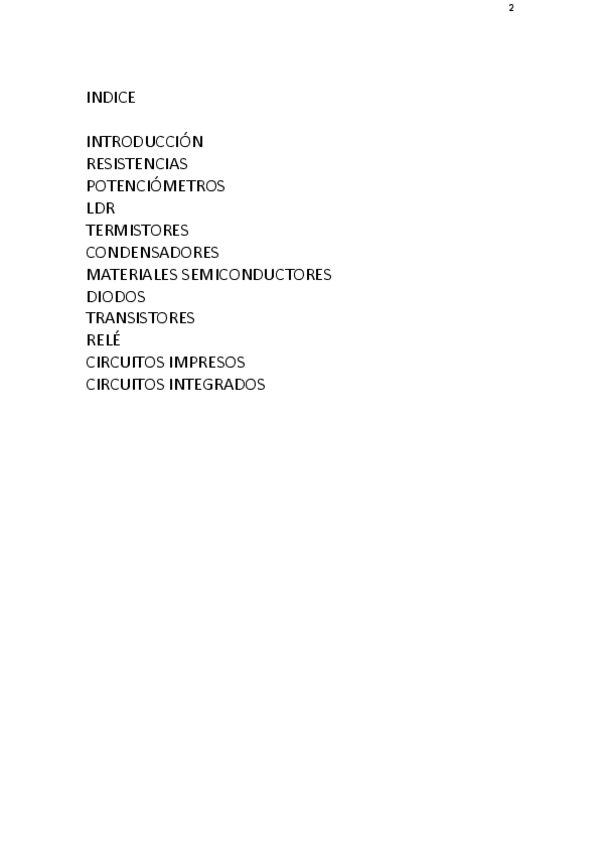 2

INDICE

INTRODUCCIÓN
RESISTENCIAS
POTENCIÓMETROS
LDR
TERMISTORES
CONDENSADORES
MATERIALES SEMICONDUCTORES
DIODOS
TRANSISTORES
RELÉ
CIRCUITOS IMPRESOS
CIRCUITOS INTEGRADOS